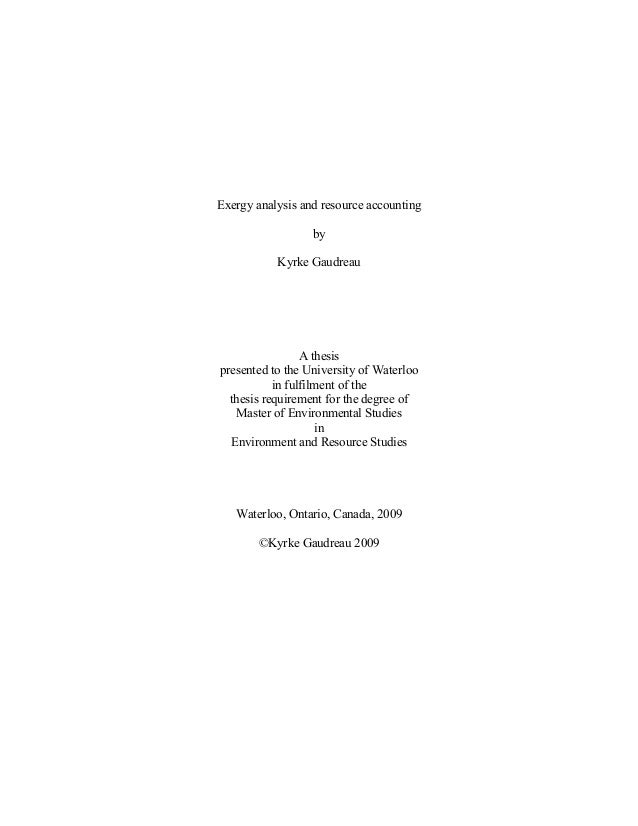 Exergy analysis and resource accounting

by

Kyrke Gaudreau

A thesis
presented to the University of Waterloo
in fulfilment of the
thesis requirement for the degree of
Master of Environmental Studies
in
Environment and Resource Studies

Waterloo, Ontario, Canada, 2009

©Kyrke Gaudreau 2009